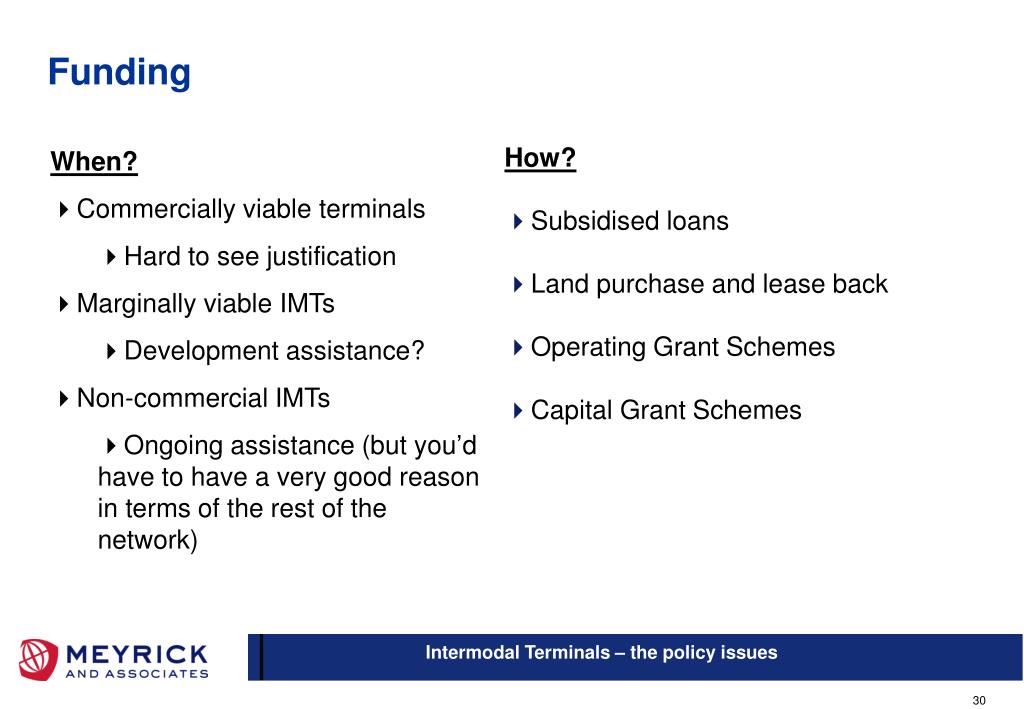 Funding

When?

Commercially viable terminals

Hard to see justification

Marginally viable IMTs

Development assistance?

Non-commercial IMTs

Ongoing assistance (but you'd have to have a very good reason in terms of the rest of the network)

How?

Subsidised loans

Land purchase and lease back

Operating Grant Schemes

Capital Grant Schemes

MEYRICK AND ASSOCIATES

Intermodal Terminals – the policy issues

30